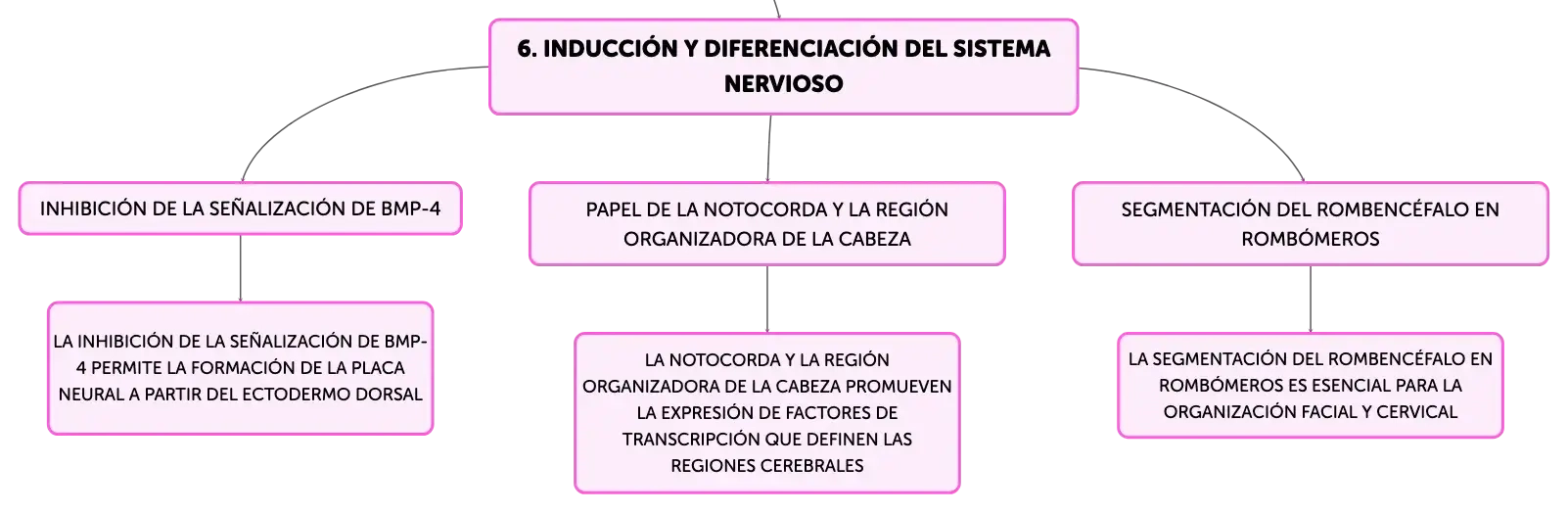 6. INDUCCIÓN Y DIFERENCIACIÓN DEL SISTEMA NERVIOSO

INHIBICIÓN DE LA SEÑALIZACIÓN DE BMP-4

LA INHIBICIÓN DE LA SEÑALIZACIÓN DE BMP-4 PERMITE LA FORMACIÓN DE LA PLACA NEURAL A PARTIR DEL ECTODERMO DORSAL

PAPEL DE LA NOTOCORDA Y LA REGIÓN ORGANIZADORA DE LA CABEZA

LA NOTOCORDA Y LA REGIÓN ORGANIZADORA DE LA CABEZA PROMUEVEN LA EXPRESIÓN DE FACTORES DE TRANSCRIPCIÓN QUE DEFINEN LAS REGIONES CEREBRALES

SEGMENTACIÓN DEL ROMBENCÉFALO EN ROMBÓMEROS

LA SEGMENTACIÓN DEL ROMBENCÉFALO EN ROMBÓMEROS ES ESENCIAL PARA LA ORGANIZACIÓN FACIAL Y CERVICAL